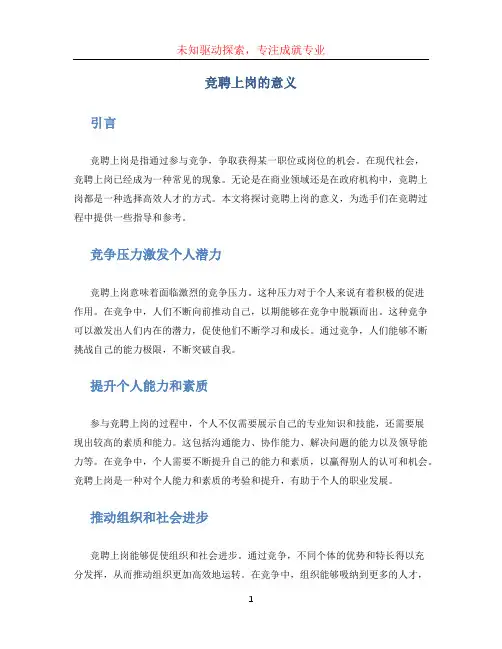 未知驱动探索，专注成就专业

竞聘上岗的意义

引言

竞聘上岗是指通过参与竞争，争取获得某一职位或岗位的机会。在现代社会，竞聘上岗已经成为一种常见的现象。无论是在商业领域还是在政府机构中，竞聘上岗都是一种选择高效人才的方式。本文将探讨竞聘上岗的意义，为选手们在竞聘过程中提供一些指导和参考。

竞争压力激发个人潜力

竞聘上岗意味着面临激烈的竞争压力。这种压力对于个人来说有着积极的促进作用。在竞争中，人们不断向前推动自己，以期能够在竞争中脱颖而出。这种竞争可以激发出人们内在的潜力，促使他们不断学习和成长。通过竞争，人们能够不断挑战自己的能力极限，不断突破自我。

提升个人能力和素质

参与竞聘上岗的过程中，个人不仅需要展示自己的专业知识和技能，还需要展现出较高的素质和能力。这包括沟通能力、协作能力、解决问题的能力以及领导能力等。在竞争中，个人需要不断提升自己的能力和素质，以赢得别人的认可和机会。竞聘上岗是一种对个人能力和素质的考验和提升，有助于个人的职业发展。

推动组织和社会进步

竞聘上岗能够促使组织和社会进步。通过竞争，不同个体的优势和特长得以充分发挥，从而推动组织更加高效地运转。在竞争中，组织能够吸纳到更多的人才，

1